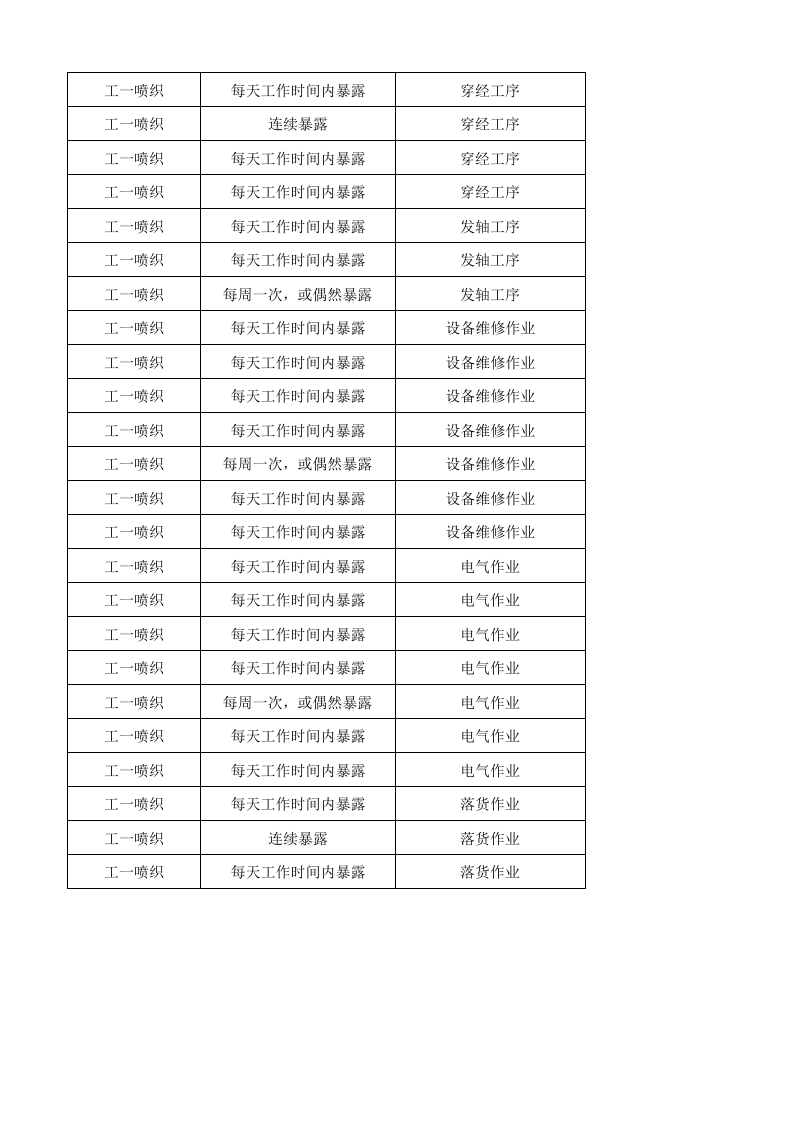 | 工一喷织 | 每天工作时间内暴露 | 穿经工序 |
|---|---|---|
| 工一喷织 | 连续暴露 | 穿经工序 |
| 工一喷织 | 每天工作时间内暴露 | 穿经工序 |
| 工一喷织 | 每天工作时间内暴露 | 穿经工序 |
| 工一喷织 | 每天工作时间内暴露 | 发轴工序 |
| 工一喷织 | 每天工作时间内暴露 | 发轴工序 |
| 工一喷织 | 每周一次，或偶然暴露 | 发轴工序 |
| 工一喷织 | 每天工作时间内暴露 | 设备维修作业 |
| 工一喷织 | 每天工作时间内暴露 | 设备维修作业 |
| 工一喷织 | 每天工作时间内暴露 | 设备维修作业 |
| 工一喷织 | 每天工作时间内暴露 | 设备维修作业 |
| 工一喷织 | 每周一次，或偶然暴露 | 设备维修作业 |
| 工一喷织 | 每天工作时间内暴露 | 设备维修作业 |
| 工一喷织 | 每天工作时间内暴露 | 设备维修作业 |
| 工一喷织 | 每天工作时间内暴露 | 电气作业 |
| 工一喷织 | 每天工作时间内暴露 | 电气作业 |
| 工一喷织 | 每天工作时间内暴露 | 电气作业 |
| 工一喷织 | 每天工作时间内暴露 | 电气作业 |
| 工一喷织 | 每周一次，或偶然暴露 | 电气作业 |
| 工一喷织 | 每天工作时间内暴露 | 电气作业 |
| 工一喷织 | 每天工作时间内暴露 | 电气作业 |
| 工一喷织 | 每天工作时间内暴露 | 落货作业 |
| 工一喷织 | 连续暴露 | 落货作业 |
| 工一喷织 | 每天工作时间内暴露 | 落货作业 |